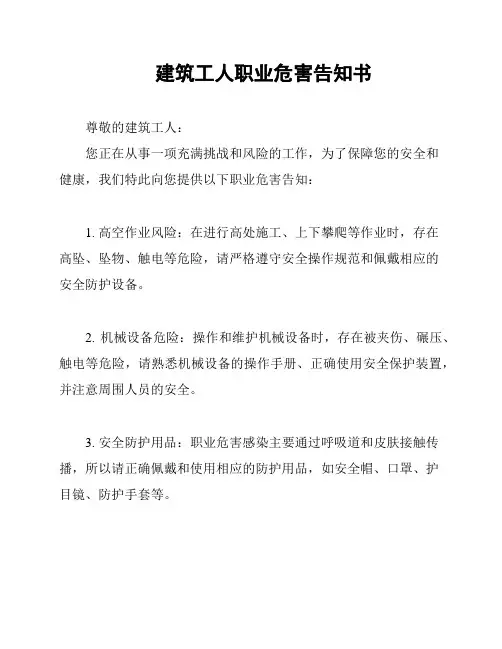 建筑工人职业危害告知书

尊敬的建筑工人：

您正在从事一项充满挑战和风险的工作，为了保障您的安全和健康，我们特此向您提供以下职业危害告知：

1. 高空作业风险：在进行高处施工、上下攀爬等作业时，存在高坠、坠物、触电等危险，请严格遵守安全操作规范和佩戴相应的安全防护设备。

2. 机械设备危险：操作和维护机械设备时，存在被夹伤、碾压、触电等危险，请熟悉机械设备的操作手册、正确使用安全保护装置，并注意周围人员的安全。

3. 安全防护用品：职业危害感染主要通过呼吸道和皮肤接触传播，所以请正确佩戴和使用相应的防护用品，如安全帽、口罩、护目镜、防护手套等。